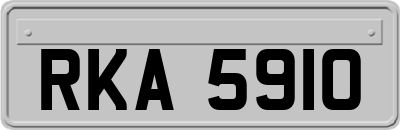 RKA 5910